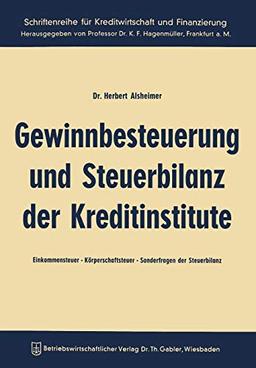 Schriftenreihe für Kreditwirtschaft und Finanzierung
Herausgegeben von Professor Dr. K. F. Hagenmüller, Frankfurt a. M.

Dr. Herbert Alsheimer

Gewinnbesteuerung und Steuerbilanz der Kreditinstitute

Einkommensteuer - Körperschaftsteuer - Sonderfragen der Steuerbilanz

Betriebswirtschaftlicher Verlag Dr. Th. Gabler, Wiesbaden